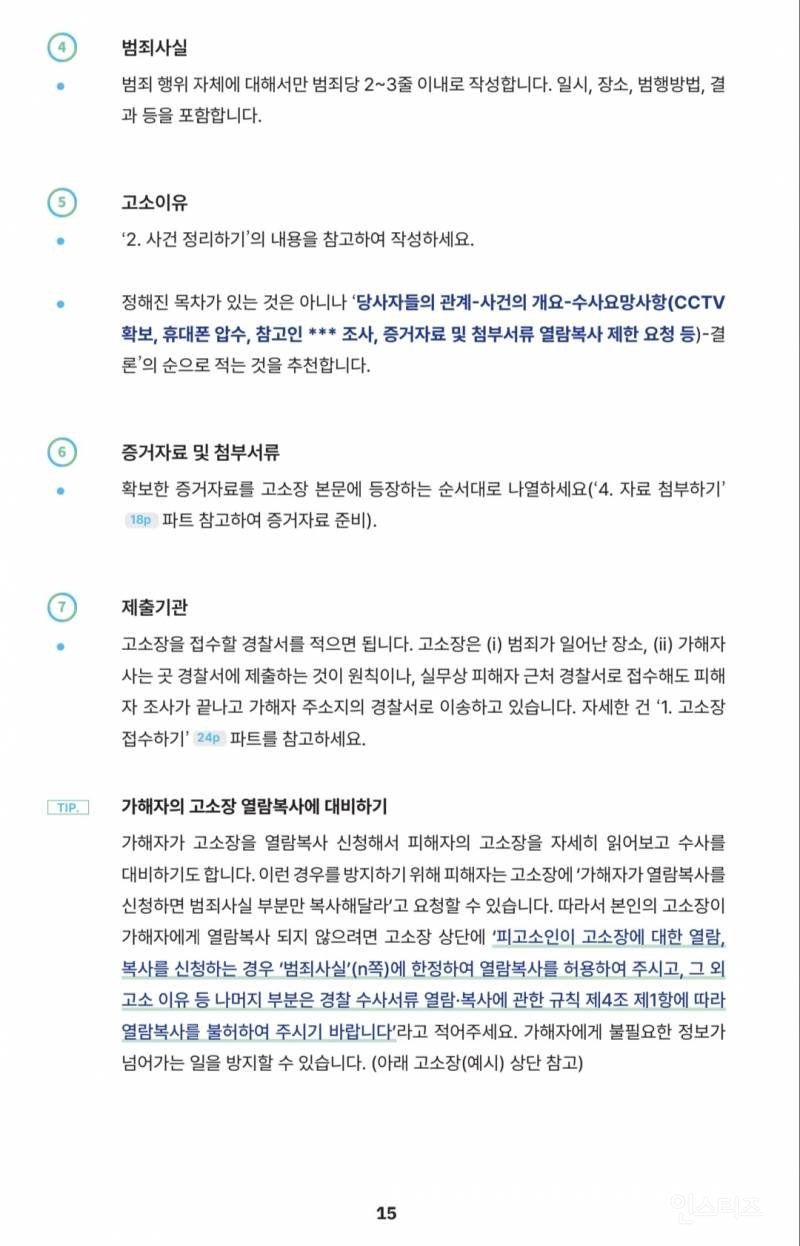 4 범죄사실

범죄 행위 자체에 대해서만 범죄당 2~3줄 이내로 작성합니다. 일시, 장소, 범행방법, 결과 등을 포함합니다.

5 고소이유

'2. 사건 정리하기'의 내용을 참고하여 작성하세요.

정해진 목차가 있는 것은 아니나 '당사자들의 관계-사건의 개요-수사요망사항(CCTV 확보, 휴대폰 압수, 참고인 *** 조사, 증거자료 및 첨부서류 열람복사 제한 요청 등)-결론'의 순으로 적는 것을 추천합니다.

6 증거자료 및 첨부서류

확보한 증거자료를 고소장 본문에 등장하는 순서대로 나열하세요('4. 자료 첨부하기' 18p 파트 참고하여 증거자료 준비).

7 제출기관

고소장을 접수할 경찰서를 적으면 됩니다. 고소장은 (i) 범죄가 일어난 장소, (ii) 가해자 사는 곳 경찰서에 제출하는 것이 원칙이나, 실무상 피해자 근처 경찰서로 접수해도 피해자 조사가 끝나고 가해자 주소지의 경찰서로 이송하고 있습니다. 자세한 건 '1. 고소장 접수하기' 24p 파트를 참고하세요.

TIP. 가해자의 고소장 열람복사에 대비하기

가해자가 고소장을 열람복사 신청해서 피해자의 고소장을 자세히 읽어보고 수사를 대비하기도 합니다. 이런 경우를 방지하기 위해 피해자는 고소장에 '가해자가 열람복사를 신청하면 범죄사실 부분만 복사해달라'고 요청할 수 있습니다. 따라서 본인의 고소장이 가해자에게 열람복사 되지 않으려면 고소장 상단에 '피고소인이 고소장에 대한 열람, 복사를 신청하는 경우 '범죄사실'(n쪽)에 한정하여 열람복사를 허용하여 주시고, 그 외 고소 이유 등 나머지 부분은 경찰 수사서류 열람·복사에 관한 규칙 제4조 제1항에 따라 열람복사를 불허하여 주시기 바랍니다'라고 적어주세요. 가해자에게 불필요한 정보가 넘어가는 일을 방지할 수 있습니다. (아래 고소장(예시) 상단 참고)

15

인스티즈